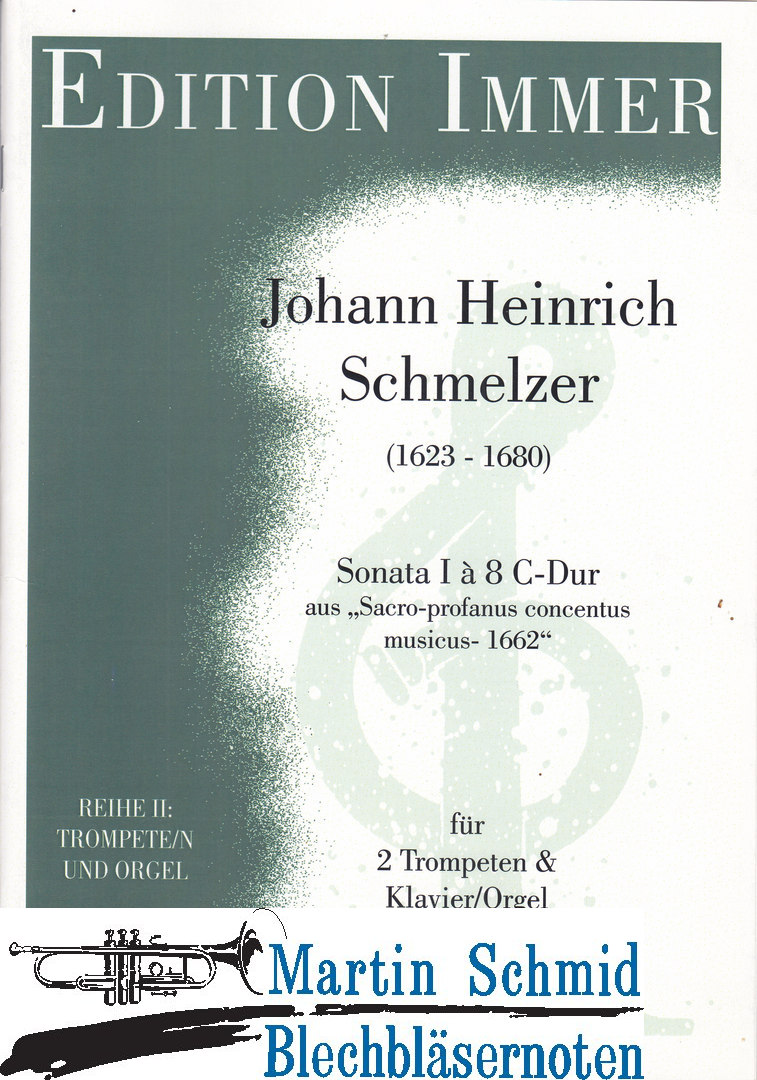 EDITION IMMER

Johann Heinrich Schmelzer

(1623 - 1680)

Sonata I à 8 C-Dur
aus „Sacro-profanus concentus musicus- 1662“

REIHE II:
TROMPETE/N
UND ORGEL

für
2 Trompeten &
Klavier/Orgel

Martin Schmid
Blechbläsernoten